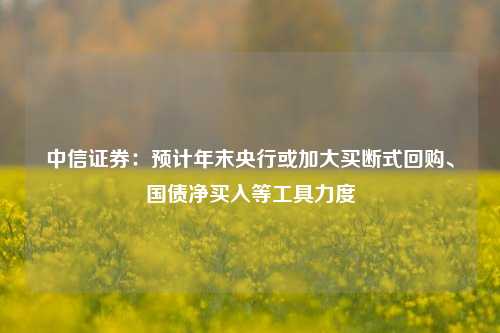 中信证券：预计年末央行或加大买断式回购、国债净买入等工具力度